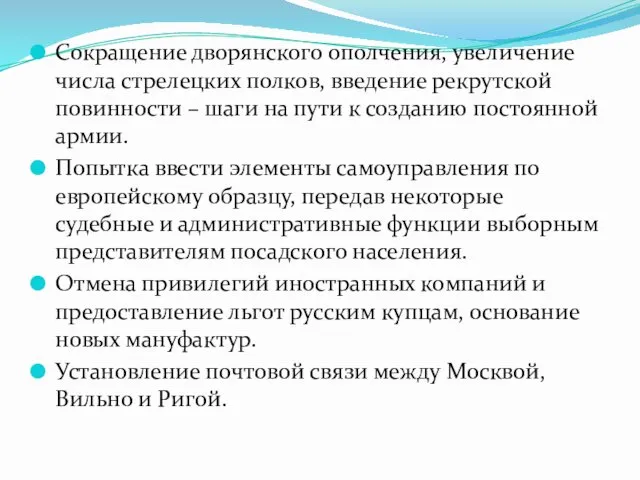 Сокращение дворянского ополчения, увеличение числа стрелецких полков, введение рекрутской повинности – шаги на пути к созданию постоянной армии.

Попытка ввести элементы самоуправления по европейскому образцу, передав некоторые судебные и административные функции выборным представителям посадского населения.

Отмена привилегий иностранных компаний и предоставление льгот русским купцам, основание новых мануфактур.

Установление почтовой связи между Москвой, Вильно и Ригой.